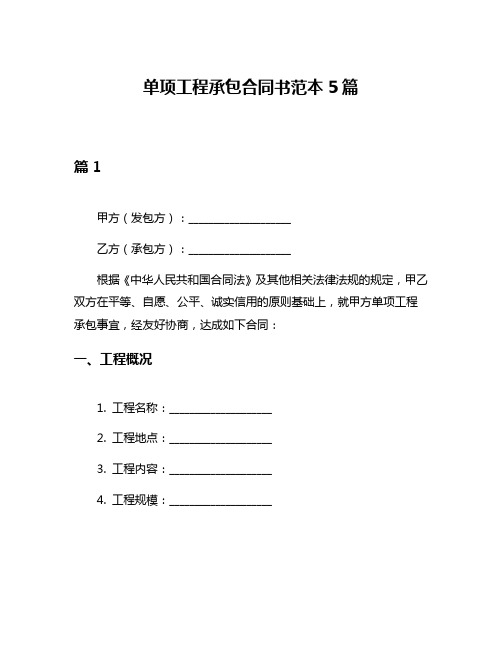 单项工程承包合同书范本 5 篇

篇 1

甲方（发包方）：__________________

乙方（承包方）：__________________

根据《中华人民共和国合同法》及其他相关法律法规的规定，甲乙双方在平等、自愿、公平、诚实信用的原则基础上，就甲方单项工程承包事宜，经友好协商，达成如下合同：

一、工程概况

1. 工程名称：__________________

2. 工程地点：__________________

3. 工程内容：__________________

4. 工程规模：__________________